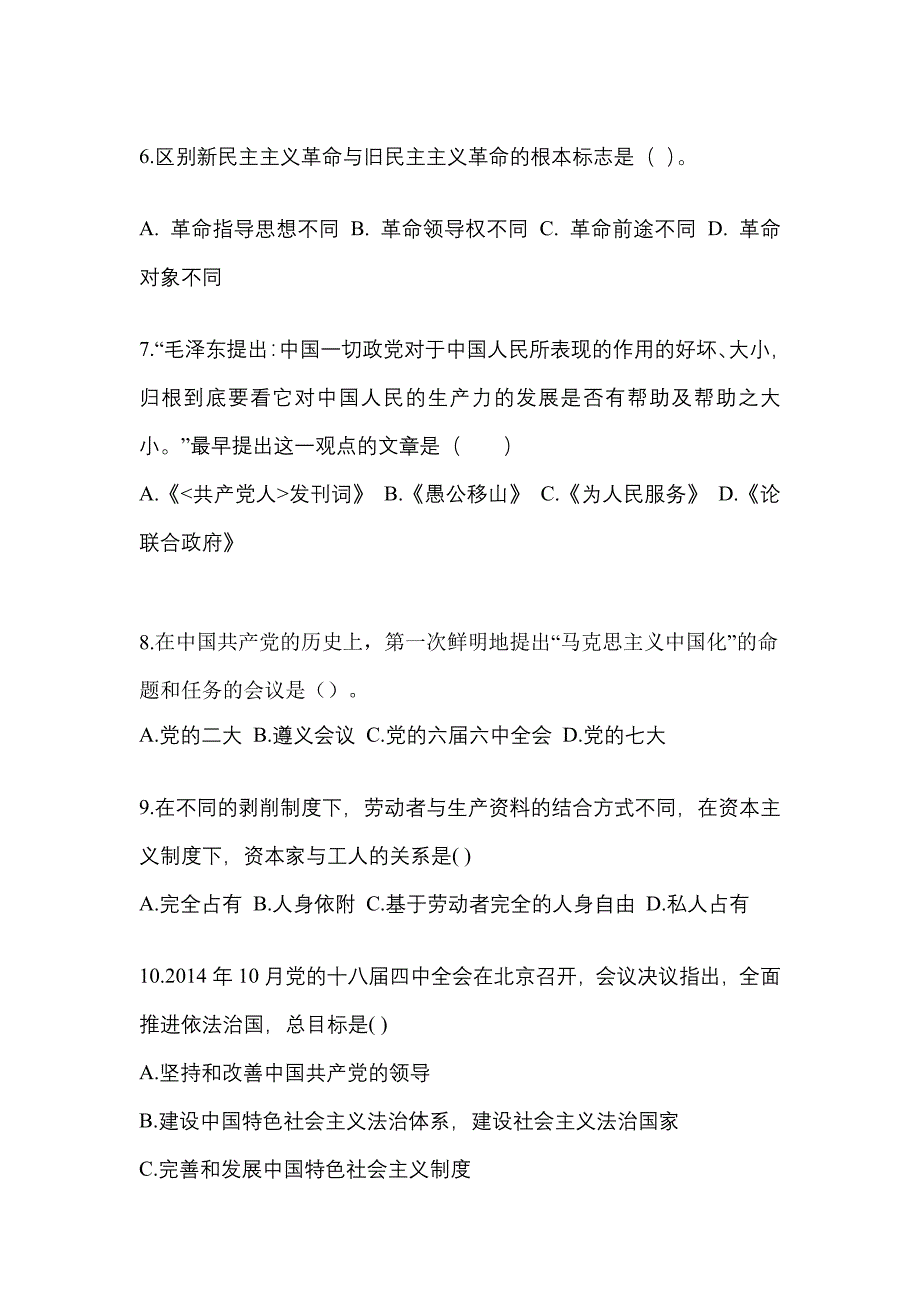 6.区别新民主主义革命与旧民主主义革命的根本标志是（ ）。

A. 革命指导思想不同 B. 革命领导权不同 C. 革命前途不同 D. 革命对象不同

7.“毛泽东提出：中国一切政党对于中国人民所表现的作用的好坏、大小，归根到底要看它对中国人民的生产力的发展是否有帮助及帮助之大小。”最早提出这一观点的文章是（　　）
A.《<共产党人>发刊词》 B.《愚公移山》 C.《为人民服务》 D.《论联合政府》

8.在中国共产党的历史上，第一次鲜明地提出“马克思主义中国化”的命题和任务的会议是（）。
A.党的二大 B.遵义会议 C.党的六届六中全会 D.党的七大

9.在不同的剥削制度下，劳动者与生产资料的结合方式不同，在资本主义制度下，资本家与工人的关系是( )
A.完全占有 B.人身依附 C.基于劳动者完全的人身自由 D.私人占有

10.2014 年 10 月党的十八届四中全会在北京召开，会议决议指出，全面推进依法治国，总目标是( )
A.坚持和改善中国共产党的领导
B.建设中国特色社会主义法治体系，建设社会主义法治国家
C.完善和发展中国特色社会主义制度